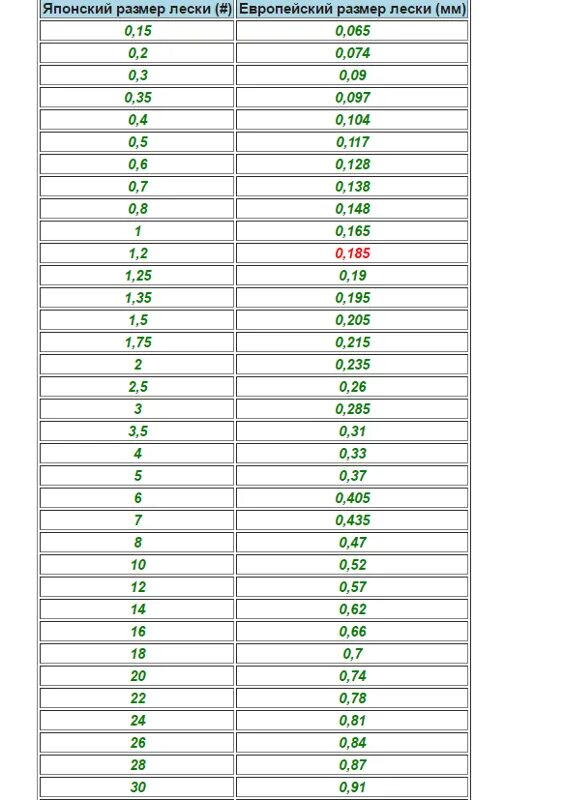 | Японский размер лески (#) | Европейский размер лески (мм) |
|---|---|
| 0,15 | 0,065 |
| 0,2 | 0,074 |
| 0,3 | 0,09 |
| 0,35 | 0,097 |
| 0,4 | 0,104 |
| 0,5 | 0,117 |
| 0,6 | 0,128 |
| 0,7 | 0,138 |
| 0,8 | 0,148 |
| 1 | 0,165 |
| 1,2 | 0,185 |
| 1,25 | 0,19 |
| 1,35 | 0,195 |
| 1,5 | 0,205 |
| 1,75 | 0,215 |
| 2 | 0,235 |
| 2,5 | 0,26 |
| 3 | 0,285 |
| 3,5 | 0,31 |
| 4 | 0,33 |
| 5 | 0,37 |
| 6 | 0,405 |
| 7 | 0,435 |
| 8 | 0,47 |
| 10 | 0,52 |
| 12 | 0,57 |
| 14 | 0,62 |
| 16 | 0,66 |
| 18 | 0,7 |
| 20 | 0,74 |
| 22 | 0,78 |
| 24 | 0,81 |
| 26 | 0,84 |
| 28 | 0,87 |
| 30 | 0,91 |